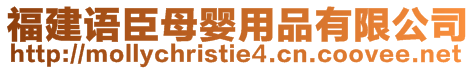 福建语臣母婴用品有限公司
http://mollychristie4.cn.coovee.net